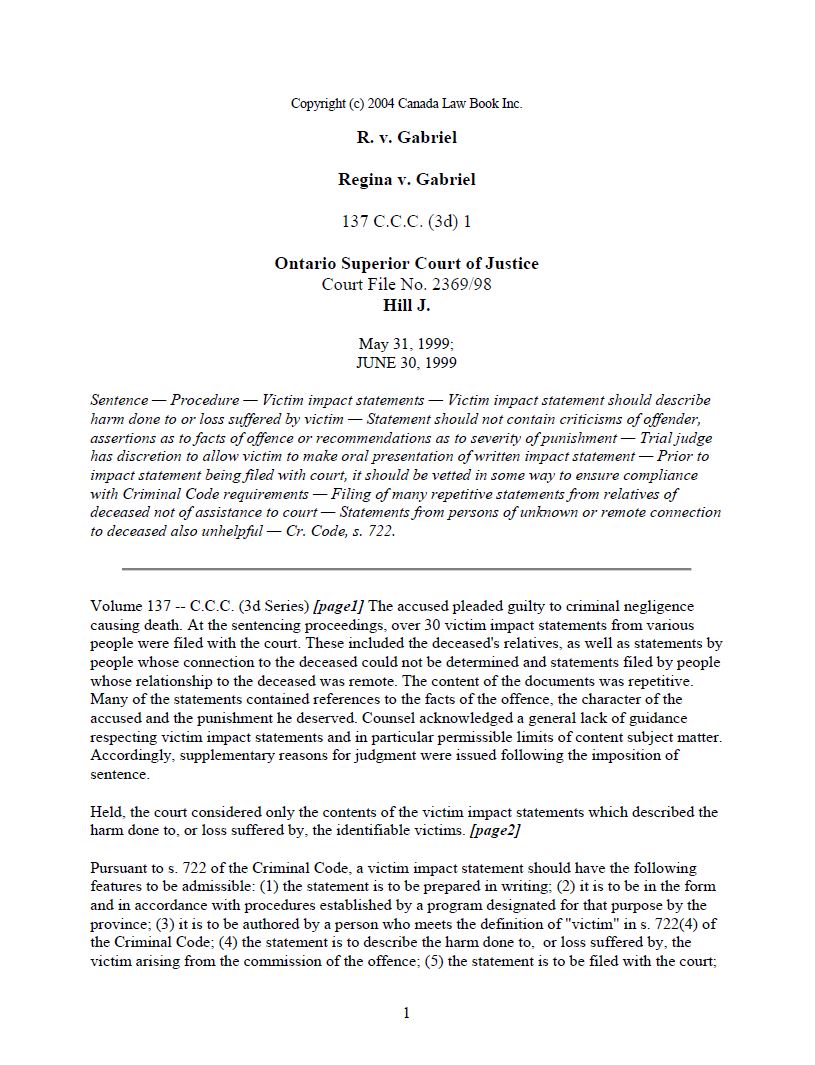 Copyright (c) 2004 Canada Law Book Inc.

R. v. Gabriel

Regina v. Gabriel

137 C.C.C. (3d) 1

Ontario Superior Court of Justice
Court File No. 2369/98
Hill J.

May 31, 1999;
JUNE 30, 1999

Sentence — Procedure — Victim impact statements — Victim impact statement should describe harm done to or loss suffered by victim — Statement should not contain criticisms of offender, assertions as to facts of offence or recommendations as to severity of punishment — Trial judge has discretion to allow victim to make oral presentation of written impact statement — Prior to impact statement being filed with court, it should be vetted in some way to ensure compliance with Criminal Code requirements — Filing of many repetitive statements from relatives of deceased not of assistance to court — Statements from persons of unknown or remote connection to deceased also unhelpful — Cr. Code, s. 722.

Volume 137 -- C.C.C. (3d Series) [page1] The accused pleaded guilty to criminal negligence causing death. At the sentencing proceedings, over 30 victim impact statements from various people were filed with the court. These included the deceased's relatives, as well as statements by people whose connection to the deceased could not be determined and statements filed by people whose relationship to the deceased was remote. The content of the documents was repetitive. Many of the statements contained references to the facts of the offence, the character of the accused and the punishment he deserved. Counsel acknowledged a general lack of guidance respecting victim impact statements and in particular permissible limits of content subject matter. Accordingly, supplementary reasons for judgment were issued following the imposition of sentence.

Held, the court considered only the contents of the victim impact statements which described the harm done to, or loss suffered by, the identifiable victims. [page2]

Pursuant to s. 722 of the Criminal Code, a victim impact statement should have the following features to be admissible: (1) the statement is to be prepared in writing; (2) it is to be in the form and in accordance with procedures established by a program designated for that purpose by the province; (3) it is to be authored by a person who meets the definition of "victim" in s. 722(4) of the Criminal Code; (4) the statement is to describe the harm done to, or loss suffered by, the victim arising from the commission of the offence; (5) the statement is to be filed with the court;

1